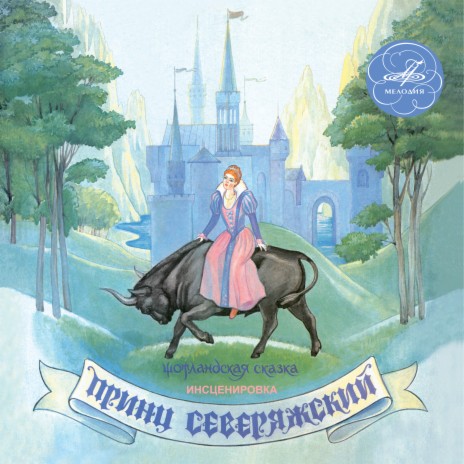 МЕЛОДИЯ

шотландская сказка

ИНСЦЕНИРОВКА

ПРИНЦ СЕВЕРЯЖСКИЙ